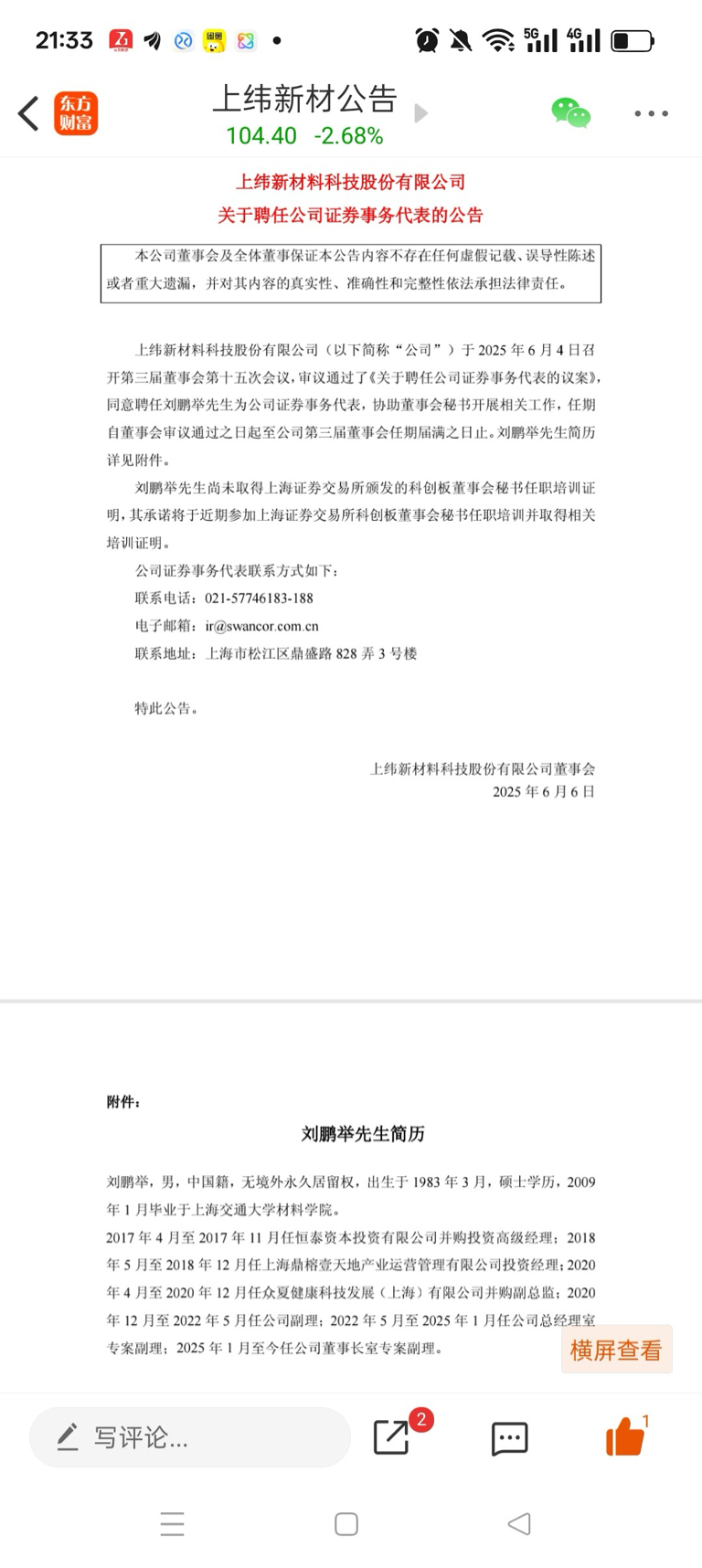 21:33 5G 4G

东方财富

上纬新材公告
104.40 -2.68%

上纬新材料科技股份有限公司
关于聘任公司证券事务代表的公告

本公司董事会及全体董事保证本公告内容不存在任何虚假记载、误导性陈述或者重大遗漏，并对其内容的真实性、准确性和完整性依法承担法律责任。

上纬新材料科技股份有限公司（以下简称“公司”）于 2025 年 6 月 4 日召开第三届董事会第十五次会议，审议通过了《关于聘任公司证券事务代表的议案》，同意聘任刘鹏举先生为公司证券事务代表，协助董事会秘书开展相关工作，任期自董事会审议通过之日起至公司第三届董事会任期届满之日止。刘鹏举先生简历详见附件。

刘鹏举先生尚未取得上海证券交易所颁发的科创板董事会秘书任职培训证明，其承诺将于近期参加上海证券交易所科创板董事会秘书任职培训并取得相关培训证明。

公司证券事务代表联系方式如下：

联系电话：021-57746183-188

电子邮箱：ir@swancor.com.cn

联系地址：上海市松江区鼎盛路 828 弄 3 号楼

特此公告。

上纬新材料科技股份有限公司董事会
2025 年 6 月 6 日

附件：

刘鹏举先生简历

刘鹏举，男，中国籍，无境外永久居留权，出生于 1983 年 3 月，硕士学历，2009 年 1 月毕业于上海交通大学材料学院。

2017 年 4 月至 2017 年 11 月任恒泰资本投资有限公司并购投资高级经理；2018 年 5 月至 2018 年 12 月任上海鼎榕壹天地产业运营管理有限公司投资经理；2020 年 4 月至 2020 年 12 月任众夏健康科技发展（上海）有限公司并购副总监；2020 年 12 月至 2022 年 5 月任公司副理；2022 年 5 月至 2025 年 1 月任公司总经理室专案副理；2025 年 1 月至今任公司董事长室专案副理。

横屏查看

写评论...
2
1